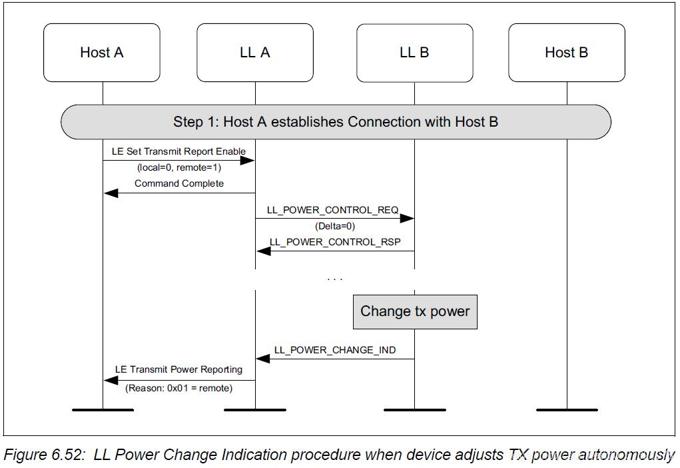 Host A

LL A

LL B

Host B

Step 1: Host A establishes Connection with Host B

LE Set Transmit Report Enable
(local=0, remote=1)

Command Complete

LL_POWER_CONTROL_REQ
(Delta=0)

LL_POWER_CONTROL_RSP

. . .

Change tx power

LL_POWER_CHANGE_IND

LE Transmit Power Reporting
(Reason: 0x01 = remote)

Figure 6.52: LL Power Change Indication procedure when device adjusts TX power autonomously